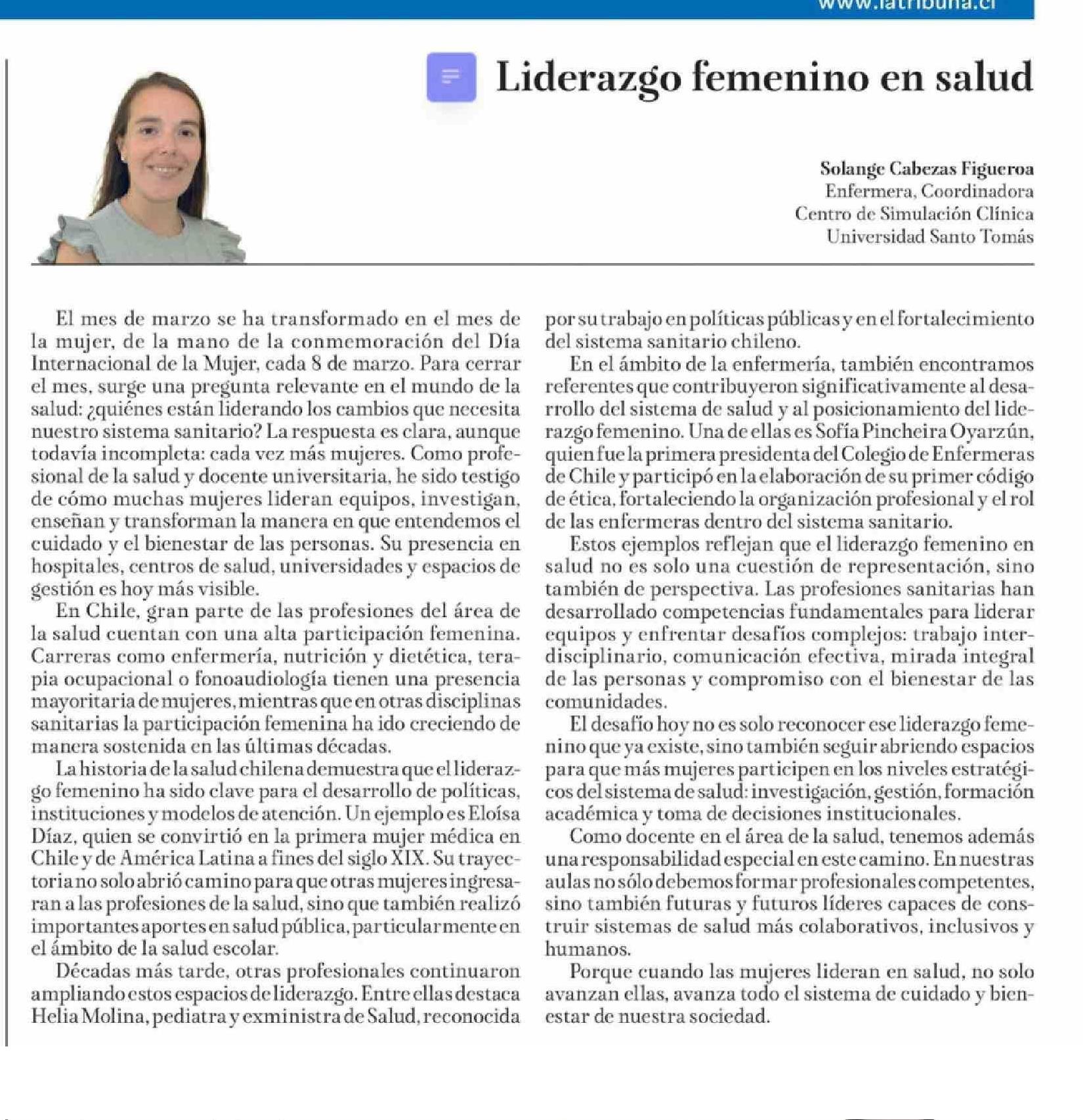 www.latribuna.cl

Liderazgo femenino en salud

Solange Cabezas Figueroa
Enfermera, Coordinadora
Centro de Simulación Clínica
Universidad Santo Tomás

El mes de marzo se ha transformado en el mes de la mujer, de la mano de la conmemoración del Día Internacional de la Mujer, cada 8 de marzo. Para cerrar el mes, surge una pregunta relevante en el mundo de la salud: ¿quiénes están liderando los cambios que necesita nuestro sistema sanitario? La respuesta es clara, aunque todavía incompleta: cada vez más mujeres. Como profesional de la salud y docente universitaria, he sido testigo de cómo muchas mujeres lideran equipos, investigan, enseñan y transforman la manera en que entendemos el cuidado y el bienestar de las personas. Su presencia en hospitales, centros de salud, universidades y espacios de gestión es hoy más visible.

En Chile, gran parte de las profesiones del área de la salud cuentan con una alta participación femenina. Carreras como enfermería, nutrición y dietética, terapia ocupacional o fonoaudiología tienen una presencia mayoritaria de mujeres, mientras que en otras disciplinas sanitarias la participación femenina ha ido creciendo de manera sostenida en las últimas décadas.

La historia de la salud chilena demuestra que el liderazgo femenino ha sido clave para el desarrollo de políticas, instituciones y modelos de atención. Un ejemplo es Eloísa Díaz, quien se convirtió en la primera mujer médica en Chile y de América Latina a fines del siglo XIX. Su trayectoria no solo abrió camino para que otras mujeres ingresaran a las profesiones de la salud, sino que también realizó importantes aportes en salud pública, particularmente en el ámbito de la salud escolar.

Décadas más tarde, otras profesionales continuaron ampliando estos espacios de liderazgo. Entre ellas destaca Helia Molina, pediatra y exministra de Salud, reconocida por su trabajo en políticas públicas y en el fortalecimiento del sistema sanitario chileno.

En el ámbito de la enfermería, también encontramos referentes que contribuyeron significativamente al desarrollo del sistema de salud y al posicionamiento del liderazgo femenino. Una de ellas es Sofía Pincheira Oyarzún, quien fue la primera presidenta del Colegio de Enfermeras de Chile y participó en la elaboración de su primer código de ética, fortaleciendo la organización profesional y el rol de las enfermeras dentro del sistema sanitario.

Estos ejemplos reflejan que el liderazgo femenino en salud no es solo una cuestión de representación, sino también de perspectiva. Las profesiones sanitarias han desarrollado competencias fundamentales para liderar equipos y enfrentar desafíos complejos: trabajo interdisciplinario, comunicación efectiva, mirada integral de las personas y compromiso con el bienestar de las comunidades.

El desafío hoy no es solo reconocer ese liderazgo femenino que ya existe, sino también seguir abriendo espacios para que más mujeres participen en los niveles estratégicos del sistema de salud: investigación, gestión, formación académica y toma de decisiones institucionales.

Como docente en el área de la salud, tenemos además una responsabilidad especial en este camino. En nuestras aulas no sólo debemos formar profesionales competentes, sino también futuras y futuros líderes capaces de construir sistemas de salud más colaborativos, inclusivos y humanos.

Porque cuando las mujeres lideran en salud, no solo avanzan ellas, avanza todo el sistema de cuidado y bienestar de nuestra sociedad.